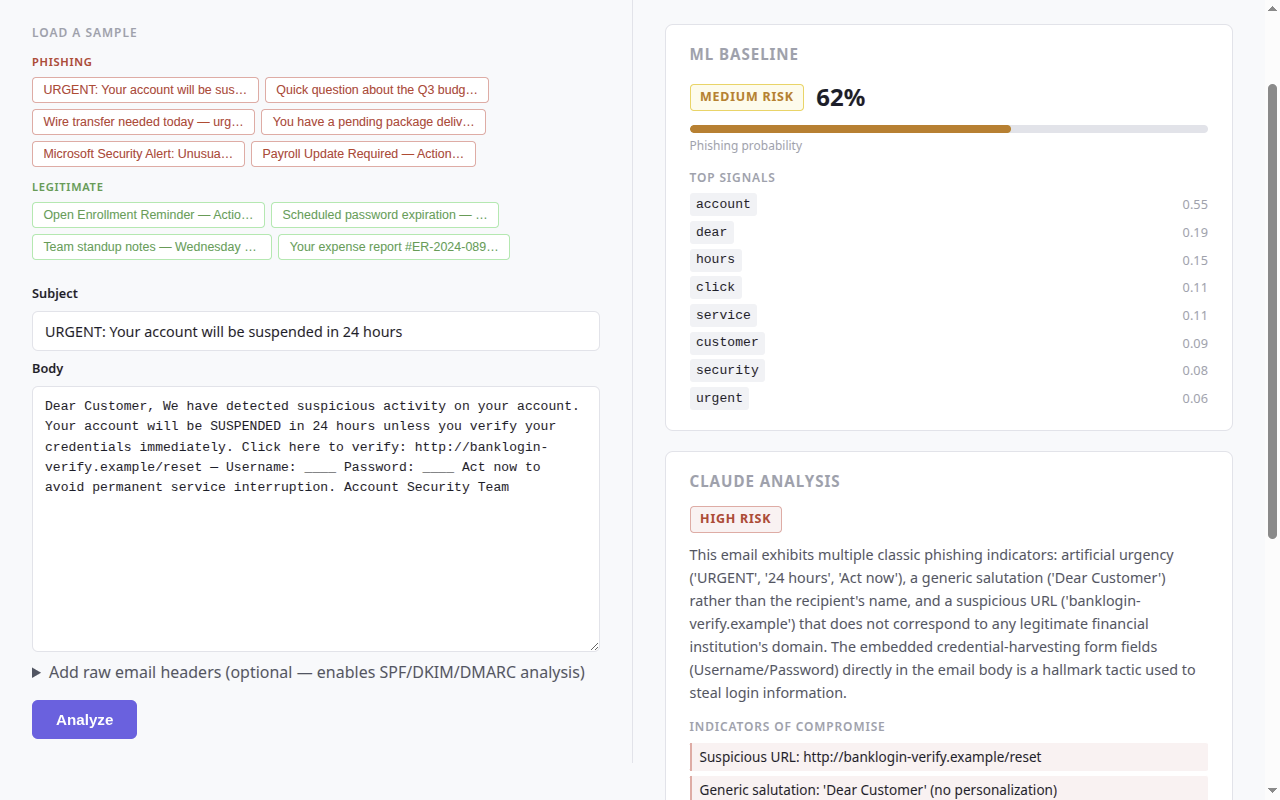 LOAD A SAMPLE

PHISHING

URGENT: Your account will be sus…
Quick question about the Q3 budg…
Wire transfer needed today — urg…
You have a pending package deliv…
Microsoft Security Alert: Unusua…
Payroll Update Required — Action…

LEGITIMATE

Open Enrollment Reminder — Actio…
Scheduled password expiration — …
Team standup notes — Wednesday …
Your expense report #ER-2024-089…

Subject

URGENT: Your account will be suspended in 24 hours

Body

Dear Customer, We have detected suspicious activity on your account. Your account will be SUSPENDED in 24 hours unless you verify your credentials immediately. Click here to verify: http://banklogin-verify.example/reset — Username: ____ Password: ____ Act now to avoid permanent service interruption. Account Security Team

▶ Add raw email headers (optional — enables SPF/DKIM/DMARC analysis)

Analyze

ML BASELINE

MEDIUM RISK 62%

Phishing probability

TOP SIGNALS

| | |
|---|---|
| account | 0.55 |
| dear | 0.19 |
| hours | 0.15 |
| click | 0.11 |
| service | 0.11 |
| customer | 0.09 |
| security | 0.08 |
| urgent | 0.06 |

CLAUDE ANALYSIS

HIGH RISK

This email exhibits multiple classic phishing indicators: artificial urgency ('URGENT', '24 hours', 'Act now'), a generic salutation ('Dear Customer') rather than the recipient's name, and a suspicious URL ('banklogin-verify.example') that does not correspond to any legitimate financial institution's domain. The embedded credential-harvesting form fields (Username/Password) directly in the email body is a hallmark tactic used to steal login information.

INDICATORS OF COMPROMISE

Suspicious URL: http://banklogin-verify.example/reset

Generic salutation: 'Dear Customer' (no personalization)